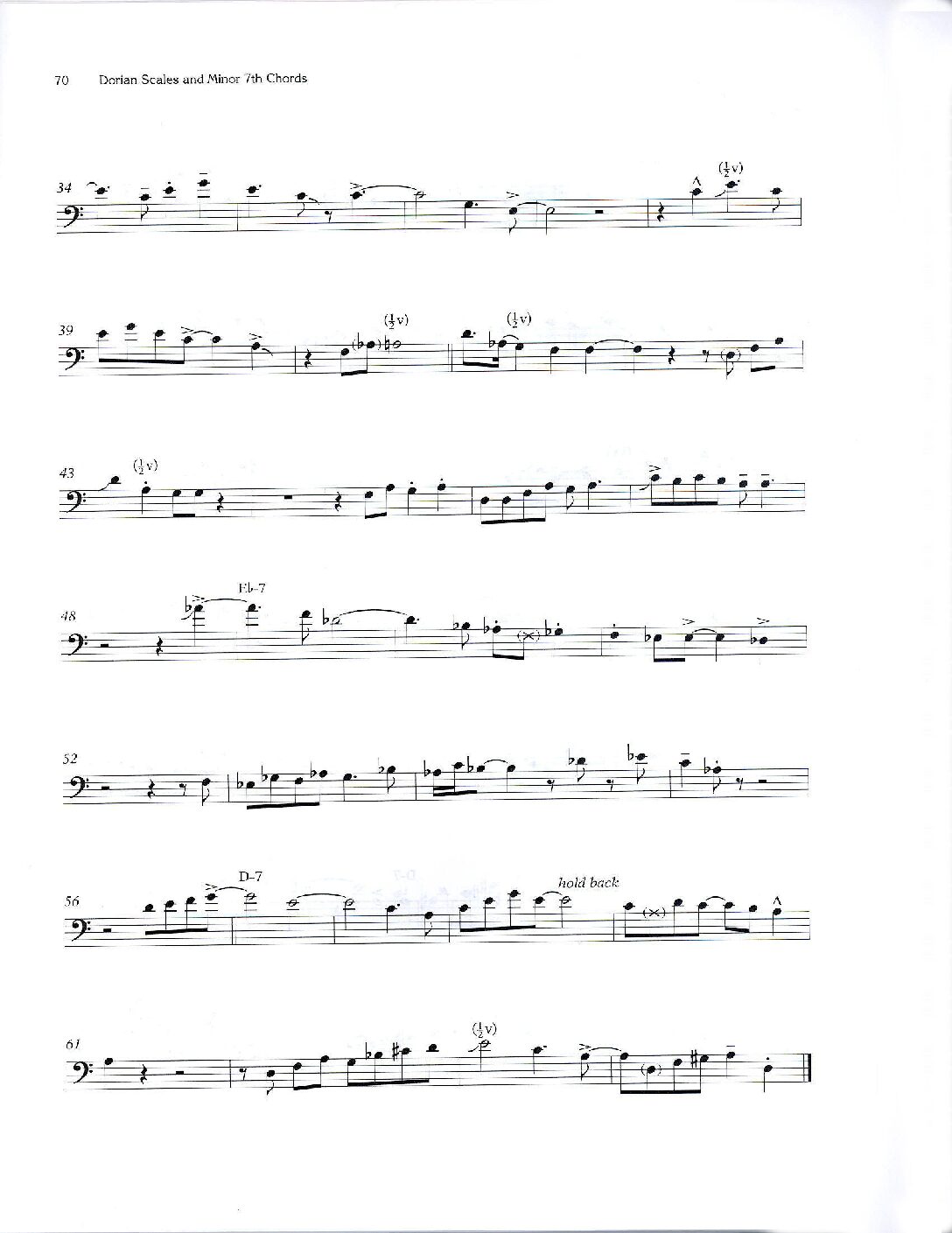 70 Dorian Scales and Minor 7th Chords

34

($\frac{1}{2}$v)

39

($\frac{1}{2}$v)

($\frac{1}{2}$v)

43

($\frac{1}{2}$v)

48

Eb-7

52

56

D-7

hold back

61

($\frac{1}{2}$v)